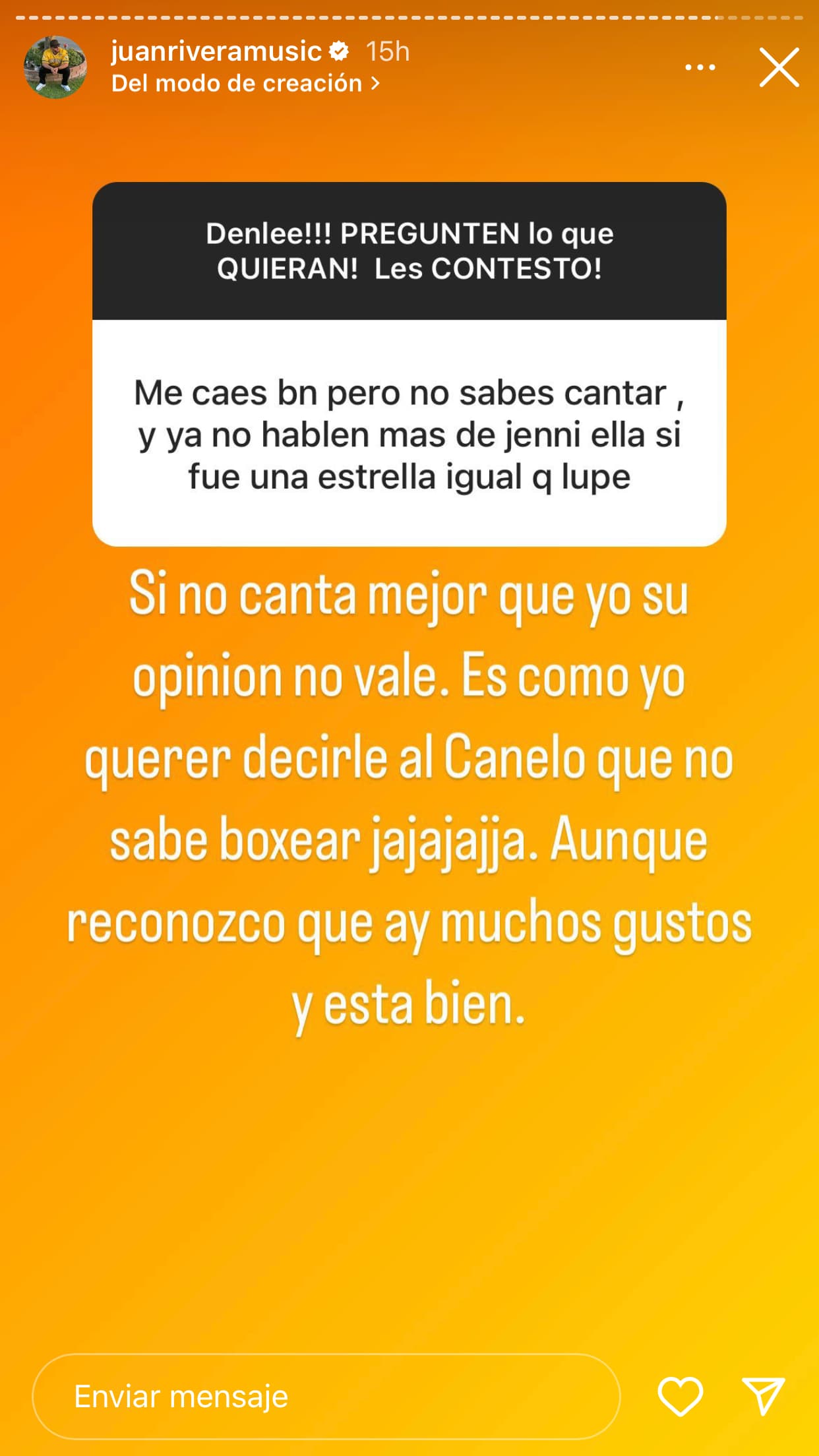 juanriveramusic 15h
Del modo de creación >

Denlee!!! PREGUNTEN lo que QUIERAN! Les CONTESTO!

Me caes bn pero no sabes cantar , y ya no hablen mas de jenni ella si fue una estrella igual q lupe

Si no canta mejor que yo su opinion no vale. Es como yo querer decirle al Canelo que no sabe boxear jajajajja. Aunque reconozco que ay muchos gustos y esta bien.

Enviar mensaje